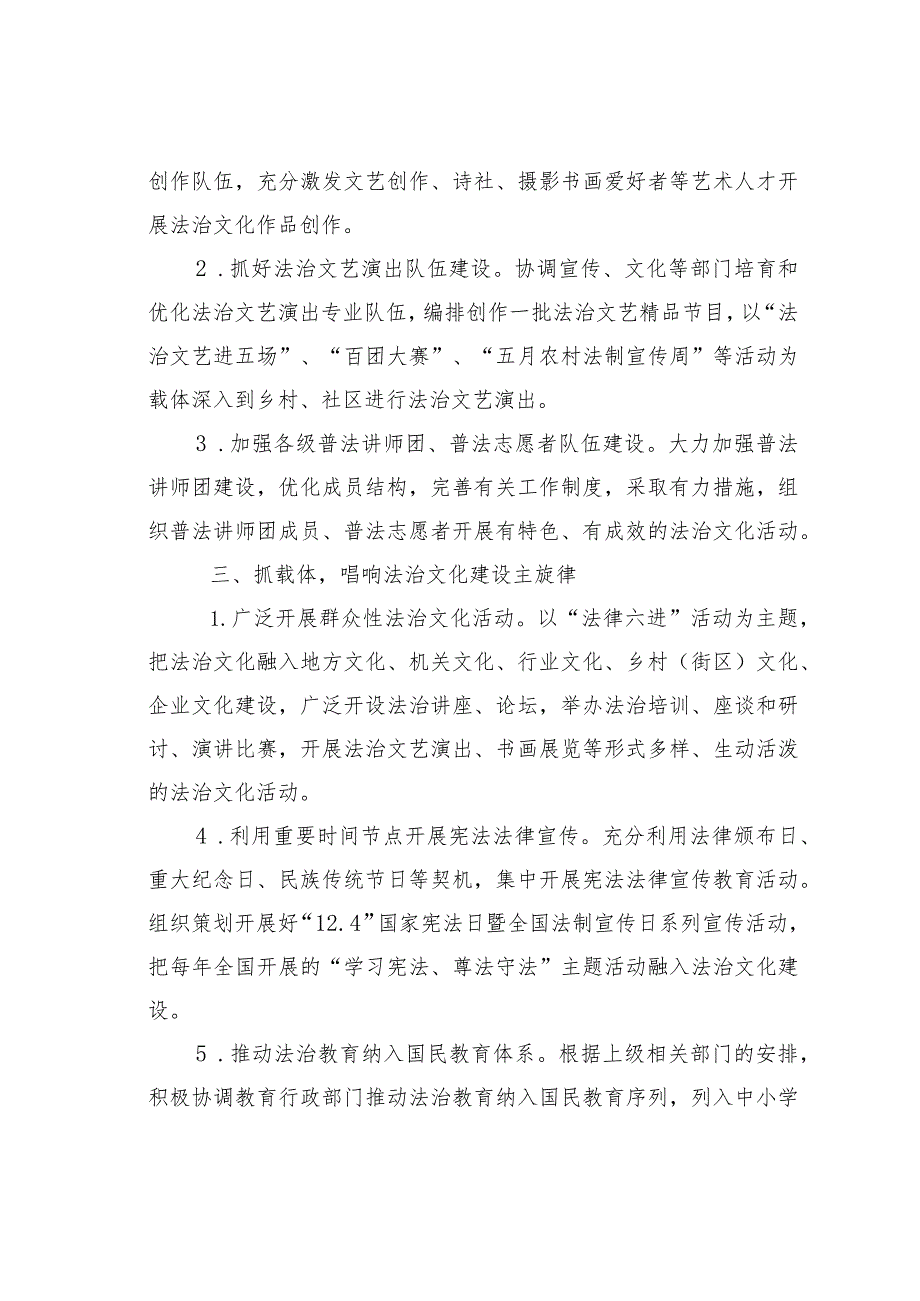 创作队伍，充分激发文艺创作、诗社、摄影书画爱好者等艺术人才开展法治文化作品创作。

2．抓好法治文艺演出队伍建设。协调宣传、文化等部门培育和优化法治文艺演出专业队伍，编排创作一批法治文艺精品节目，以“法治文艺进五场”、“百团大赛”、“五月农村法制宣传周”等活动为载体深入到乡村、社区进行法治文艺演出。

3．加强各级普法讲师团、普法志愿者队伍建设。大力加强普法讲师团建设，优化成员结构，完善有关工作制度，采取有力措施，组织普法讲师团成员、普法志愿者开展有特色、有成效的法治文化活动。

三、抓载体，唱响法治文化建设主旋律

1.广泛开展群众性法治文化活动。以“法律六进”活动为主题，把法治文化融入地方文化、机关文化、行业文化、乡村（街区）文化、企业文化建设，广泛开设法治讲座、论坛，举办法治培训、座谈和研讨、演讲比赛，开展法治文艺演出、书画展览等形式多样、生动活泼的法治文化活动。

4．利用重要时间节点开展宪法法律宣传。充分利用法律颁布日、重大纪念日、民族传统节日等契机，集中开展宪法法律宣传教育活动。组织策划开展好“12.4”国家宪法日暨全国法制宣传日系列宣传活动，把每年全国开展的“学习宪法、尊法守法”主题活动融入法治文化建设。

5．推动法治教育纳入国民教育体系。根据上级相关部门的安排，积极协调教育行政部门推动法治教育纳入国民教育序列，列入中小学